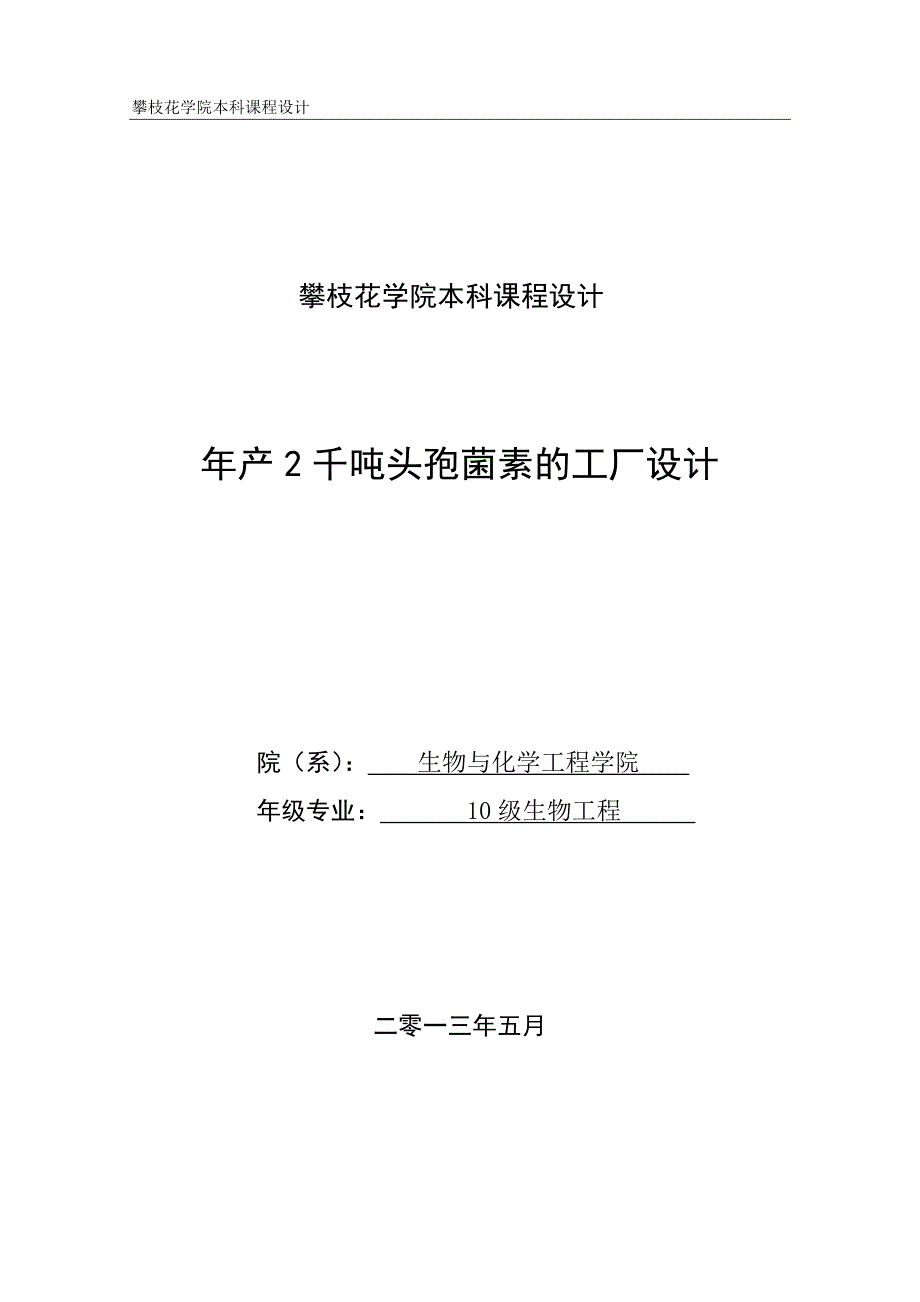 攀枝花学院本科课程设计

攀枝花学院本科课程设计

年产2千吨头孢菌素的工厂设计

院（系）： 生物与化学工程学院

年级专业： 10级生物工程

二零一三年五月